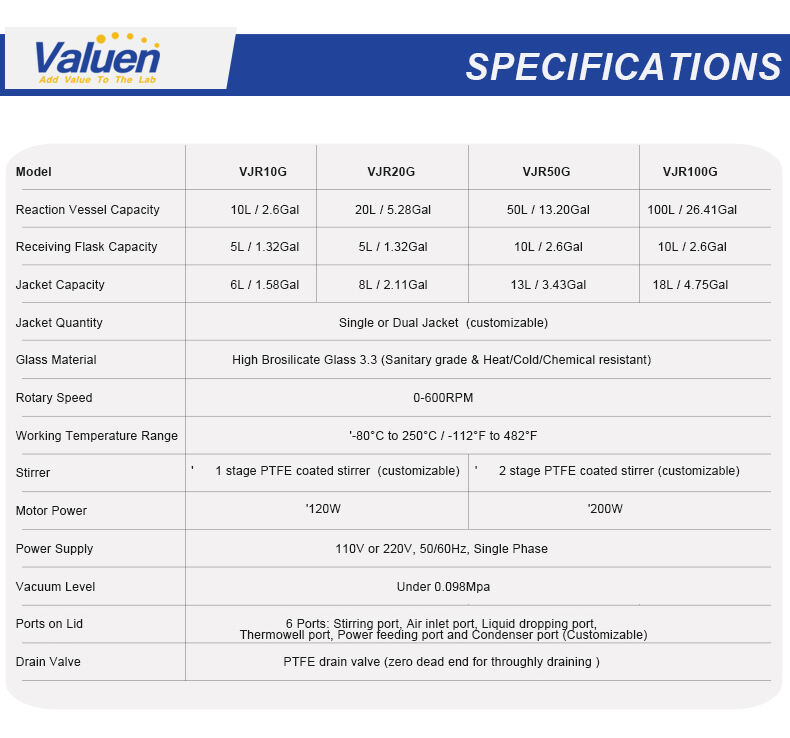 Valuen
Add Value To The Lab

SPECIFICATIONS

| Model | VJR10G | VJR20G | VJR50G | VJR100G |
|---|---|---|---|---|
| Reaction Vessel Capacity | 10L / 2.6Gal | 20L / 5.28Gal | 50L / 13.20Gal | 100L / 26.41Gal |
| Receiving Flask Capacity | 5L / 1.32Gal | 5L / 1.32Gal | 10L / 2.6Gal | 10L / 2.6Gal |
| Jacket Capacity | 6L / 1.58Gal | 8L / 2.11Gal | 13L / 3.43Gal | 18L / 4.75Gal |
| Jacket Quantity | Single or Dual Jacket (customizable) | | | |
| Glass Material | High Brosilicate Glass 3.3 (Sanitary grade & Heat/Cold/Chemical resistant) | | | |
| Rotary Speed | 0-600RPM | | | |
| Working Temperature Range | '-80°C to 250°C / -112°F to 482°F | | | |
| Stirrer | ' 1 stage PTFE coated stirrer (customizable) | | ' 2 stage PTFE coated stirrer (customizable) | |
| Motor Power | '120W | | '200W | |
| Power Supply | 110V or 220V, 50/60Hz, Single Phase | | | |
| Vacuum Level | Under 0.098Mpa | | | |
| Ports on Lid | 6 Ports: Stirring port, Air inlet port, Liquid dropping port, Thermowell port, Power feeding port and Condenser port (Customizable) | | | |
| Drain Valve | PTFE drain valve (zero dead end for throughly draining ) | | | |